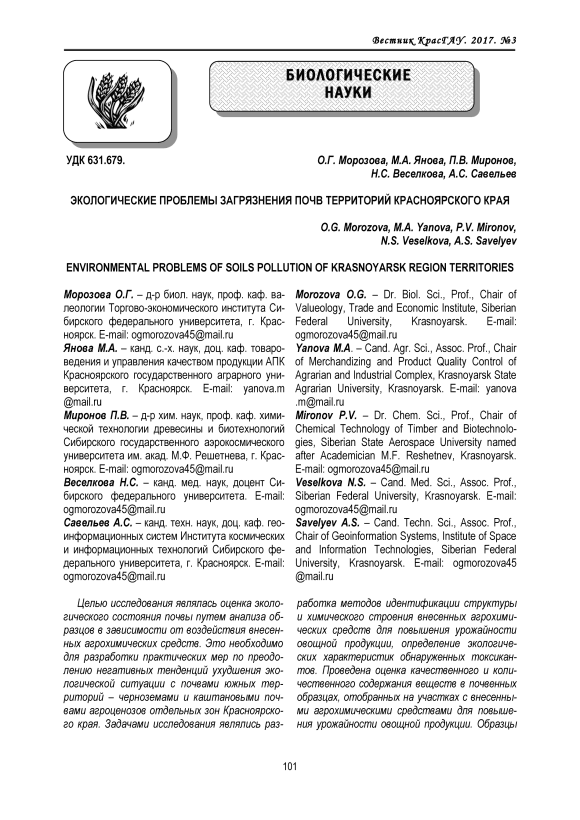 Вестник КрасГАУ. 2017. №3

БИОЛОГИЧЕСКИЕ НАУКИ

УДК 631.679.

О.Г. Морозова, М.А. Янова, П.В. Миронов, Н.С. Веселкова, А.С. Савельев

ЭКОЛОГИЧЕСКИЕ ПРОБЛЕМЫ ЗАГРЯЗНЕНИЯ ПОЧВ ТЕРРИТОРИЙ КРАСНОЯРСКОГО КРАЯ

O.G. Morozova, M.A. Yanova, P.V. Mironov, N.S. Veselkova, A.S. Savelyev

ENVIRONMENTAL PROBLEMS OF SOILS POLLUTION OF KRASNOYARSK REGION TERRITORIES

Морозова О.Г. – д-р биол. наук, проф. каф. валеологии Торгово-экономического института Сибирского федерального университета, г. Красноярск. E-mail: ogmorozova45@mail.ru

Янова М.А. – канд. с.-х. наук, доц. каф. товароведения и управления качеством продукции АПК Красноярского государственного аграрного университета, г. Красноярск. E-mail: yanova.m @mail.ru

Миронов П.В. – д-р хим. наук, проф. каф. химической технологии древесины и биотехнологий Сибирского государственного аэрокосмического университета им. акад. М.Ф. Решетнева, г. Красноярск. E-mail: ogmorozova45@mail.ru

Веселкова Н.С. – канд. мед. наук, доцент Сибирского федерального университета. E-mail: ogmorozova45@mail.ru

Савельев А.С. – канд. техн. наук, доц. каф. геоинформационных систем Института космических и информационных технологий Сибирского федерального университета, г. Красноярск. E-mail: ogmorozova45@mail.ru

Morozova O.G. – Dr. Biol. Sci., Prof., Chair of Valueology, Trade and Economic Institute, Siberian Federal University, Krasnoyarsk. E-mail: ogmorozova45@mail.ru

Yanova M.A. – Cand. Agr. Sci., Assoc. Prof., Chair of Merchandizing and Product Quality Control of Agrarian and Industrial Complex, Krasnoyarsk State Agrarian University, Krasnoyarsk. E-mail: yanova .m@mail.ru

Mironov P.V. – Dr. Chem. Sci., Prof., Chair of Chemical Technology of Timber and Biotechnologies, Siberian State Aerospace University named after Academician M.F. Reshetnev, Krasnoyarsk. E-mail: ogmorozova45@mail.ru

Veselkova N.S. – Cand. Med. Sci., Assoc. Prof., Siberian Federal University, Krasnoyarsk. E-mail: ogmorozova45@mail.ru

Savelyev A.S. – Cand. Techn. Sci., Assoc. Prof., Chair of Geoinformation Systems, Institute of Space and Information Technologies, Siberian Federal University, Krasnoyarsk. E-mail: ogmorozova45 @mail.ru

Целью исследования являлась оценка экологического состояния почвы путем анализа образцов в зависимости от воздействия внесенных агрохимических средств. Это необходимо для разработки практических мер по преодолению негативных тенденций ухудшения экологической ситуации с почвами южных территорий – черноземами и каштановыми почвами агроценозов отдельных зон Красноярского края. Задачами исследования являлись разработка методов идентификации структуры и химического строения внесенных агрохимических средств для повышения урожайности овощной продукции, определение экологических характеристик обнаруженных токсикантов. Проведена оценка качественного и количественного содержания веществ в почвенных образцах, отобранных на участках с внесенными агрохимическими средствами для повышения урожайности овощной продукции. Образцы

101